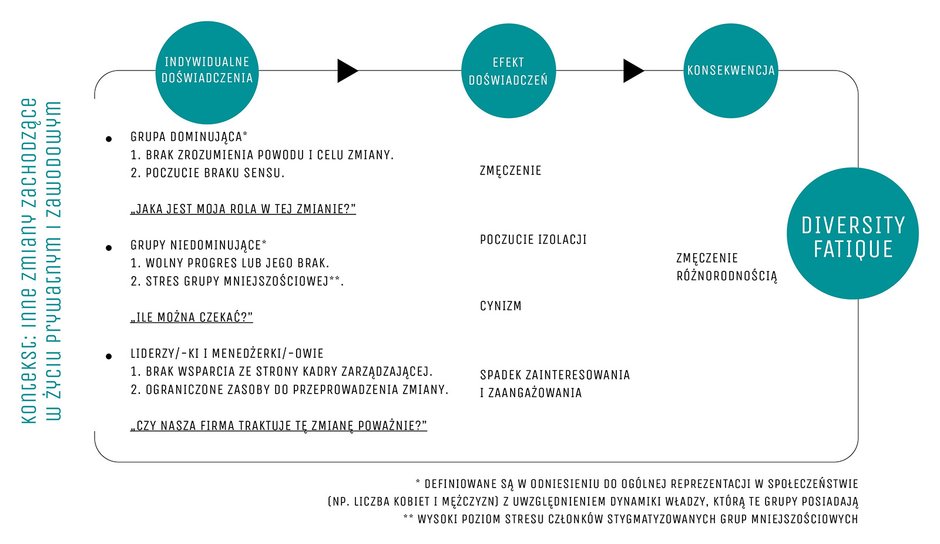 kontekst: inne zmiany zachodzące w życiu prywatnym i zawodowym

INDYWIDUALNE DOŚWIADCZENIA

EFEKT DOŚWIADCZEŃ

KONSEKWENCJA

• GRUPA DOMINUJĄCA*
1. BRAK ZROZUMIENIA POWODU I CELU ZMIANY.
2. POCZUCIE BRAKU SENSU.

„JAKA JEST MOJA ROLA W TEJ ZMIANIE?"

• GRUPY NIEDOMINUJĄCE*
1. WOLNY PROGRES LUB JEGO BRAK.
2. STRES GRUPY MNIEJSZOŚCIOWEJ**.

„ILE MOŻNA CZEKAĆ?"

• LIDERZY/-KI I MENEDŻERKI/-OWIE
1. BRAK WSPARCIA ZE STRONY KADRY ZARZĄDZAJĄCEJ.
2. OGRANICZONE ZASOBY DO PRZEPROWADZENIA ZMIANY.

„CZY NASZA FIRMA TRAKTUJE TĘ ZMIANĘ POWAŻNIE?"

ZMĘCZENIE

POCZUCIE IZOLACJI

CYNIZM

SPADEK ZAINTERESOWANIA I ZAANGAŻOWANIA

ZMĘCZENIE RÓŻNORODNOŚCIĄ

DIVERSITY FATIQUE

* DEFINIOWANE SĄ W ODNIESIENIU DO OGÓLNEJ REPREZENTACJI W SPOŁECZEŃSTWIE (NP. LICZBA KOBIET I MĘŻCZYZN) Z UWZGLĘDNIENIEM DYNAMIKI WŁADZY, KTÓRĄ TE GRUPY POSIADAJĄ
** WYSOKI POZIOM STRESU CZŁONKÓW STYGMATYZOWANYCH GRUP MNIEJSZOŚCIOWYCH